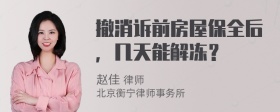 撤消诉前房屋保全后，几天能解冻？

赵佳 律师
北京衡宁律师事务所